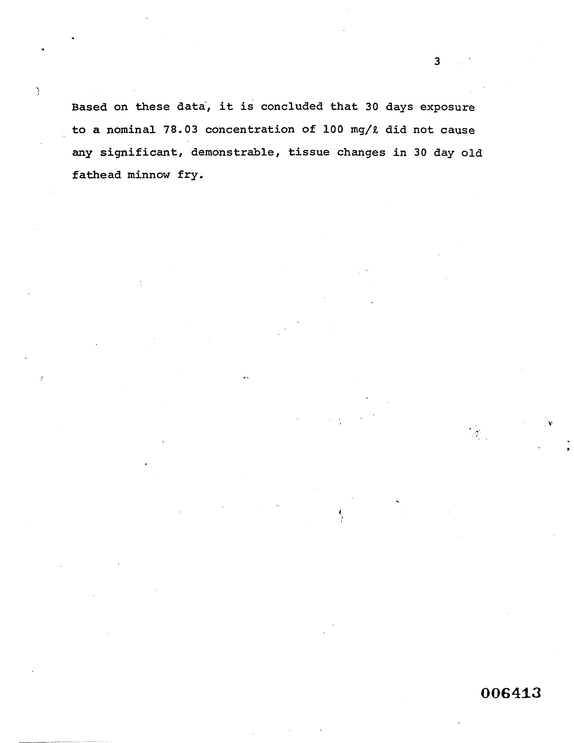 3

Based on these data, it is concluded that 30 days exposure to a nominal 78.03 concentration of 100 mg/ℓ did not cause any significant, demonstrable, tissue changes in 30 day old fathead minnow fry.

006413